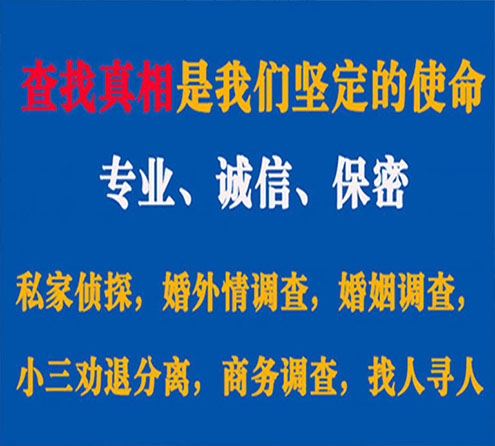 查找真相是我们坚定的使命

专业、诚信、保密

私家侦探，婚外情调查，婚姻调查，

小三劝退分离，商务调查，找人寻人